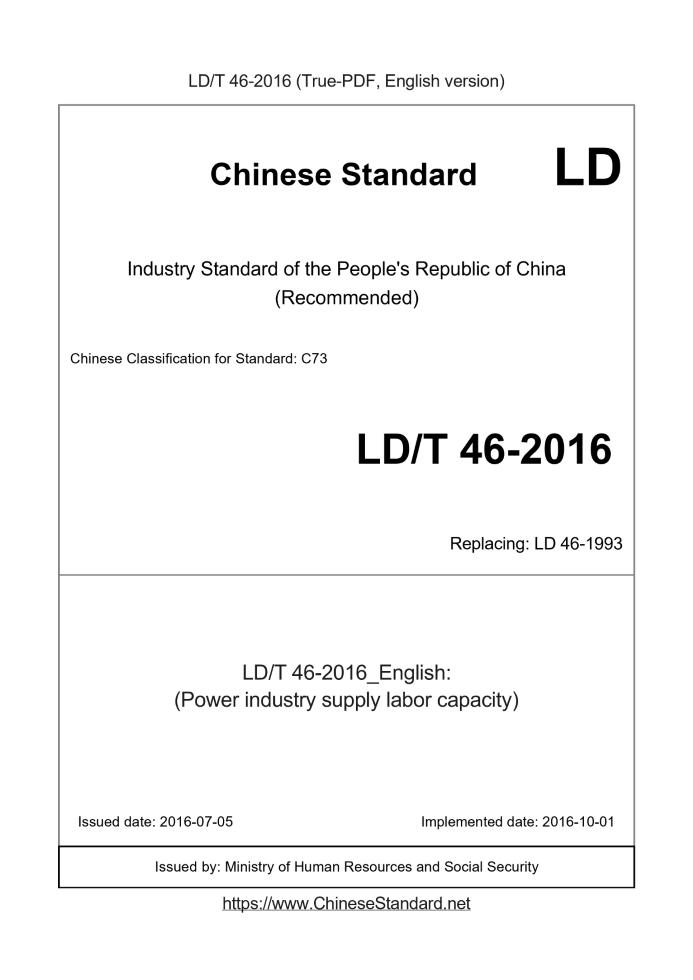 LD/T 46-2016 (True-PDF, English version)

Chinese Standard LD

Industry Standard of the People's Republic of China
(Recommended)

Chinese Classification for Standard: C73

LD/T 46-2016

Replacing: LD 46-1993

LD/T 46-2016_English:
(Power industry supply labor capacity)

Issued date: 2016-07-05

Implemented date: 2016-10-01

Issued by: Ministry of Human Resources and Social Security

https://www.ChineseStandard.net